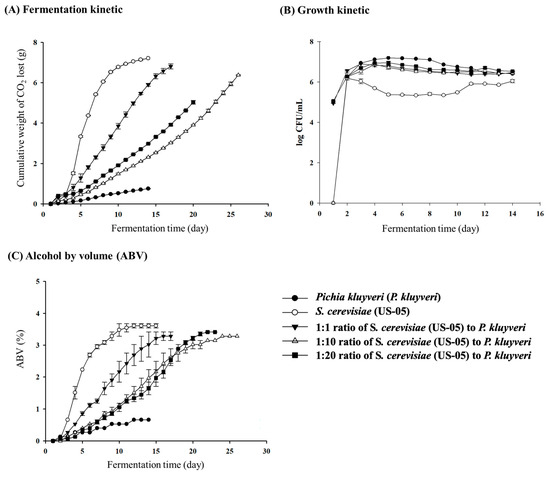 (A) Fermentation kinetic

Cumulative weight of $CO_2$ lost (g)

8
6
4
2
0

0 5 10 15 20 25 30

Fermentation time (day)

(B) Growth kinetic

log CFU/mL

8
6
4
2
0

0 2 4 6 8 10 12 14 16

Fermentation time (day)

(C) Alcohol by volume (ABV)

ABV (%)

5
4
3
2
1
0

0 5 10 15 20 25 30

Fermentation time (day)

Pichia kluyveri (P. kluyveri)
S. cerevisiae (US-05)
1:1 ratio of S. cerevisiae (US-05) to P. kluyveri
1:10 ratio of S. cerevisiae (US-05) to P. kluyveri
1:20 ratio of S. cerevisiae (US-05) to P. kluyveri